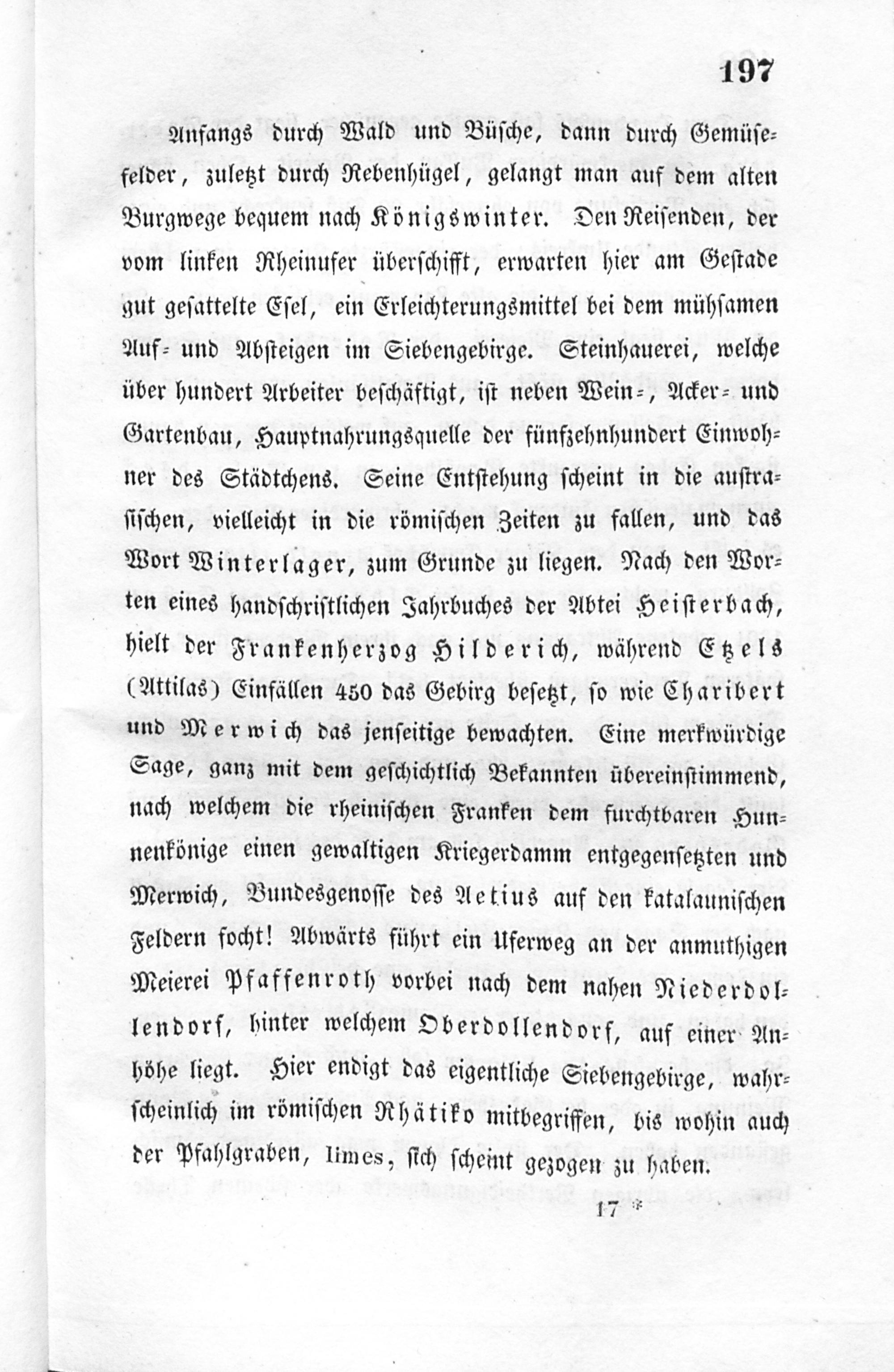 197

Anfangs durch Wald und Büsche, dann durch Gemüsefelder, zuletzt durch Rebenhügel, gelangt man auf dem alten Burgwege bequem nach Königswinter. Den Reisenden, der vom linken Rheinufer überschifft, erwarten hier am Gestade gut gesattelte Esel, ein Erleichterungsmittel bei dem mühsamen Auf- und Absteigen im Siebengebirge. Steinhauerei, welche über hundert Arbeiter beschäftigt, ist neben Wein-, Acker- und Gartenbau, Hauptnahrungsquelle der fünfzehnhundert Einwohner des Städtchens. Seine Entstehung scheint in die austrasischen, vielleicht in die römischen Zeiten zu fallen, und das Wort Winterlager, zum Grunde zu liegen. Nach den Worten eines handschriftlichen Jahrbuches der Abtei Heisterbach, hielt der Frankenherzog Hilderich, während Etzels (Attilas) Einfällen 450 das Gebirg besetzt, so wie Charibert und Merwich das jenseitige bewachten. Eine merkwürdige Sage, ganz mit dem geschichtlich Bekannten übereinstimmend, nach welchem die rheinischen Franken dem furchtbaren Hunnenkönige einen gewaltigen Kriegerdamm entgegensetzten und Merwich, Bundesgenosse des Aetius auf den katalaunischen Feldern focht! Abwärts führt ein Uferweg an der anmuthigen Meierei Pfaffenroth vorbei nach dem nahen Niederdollendorf, hinter welchem Oberdollendorf, auf einer Anhöhe liegt. Hier endigt das eigentliche Siebengebirge, wahrscheinlich im römischen Rhätiko mitbegriffen, bis wohin auch der Pfahlgraben, limes, sich scheint gezogen zu haben.

17 *